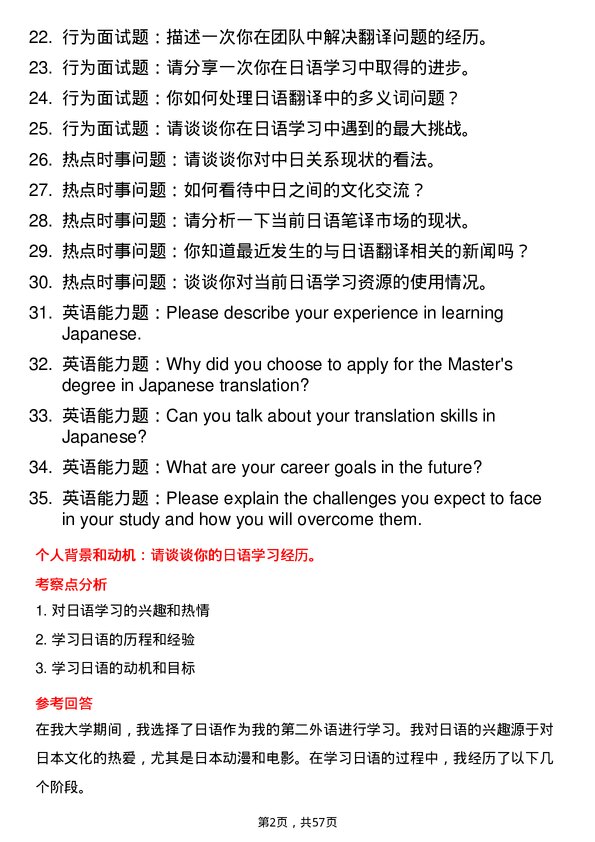 22. 行为面试题：描述一次你在团队中解决翻译问题的经历。

23. 行为面试题：请分享一次你在日语学习中取得的进步。

24. 行为面试题：你如何处理日语翻译中的多义词问题？

25. 行为面试题：请谈谈你在日语学习中遇到的最大挑战。

26. 热点时事问题：请谈谈你对中日关系现状的看法。

27. 热点时事问题：如何看待中日之间的文化交流？

28. 热点时事问题：请分析一下当前日语笔译市场的现状。

29. 热点时事问题：你知道最近发生的与日语翻译相关的新闻吗？

30. 热点时事问题：谈谈你对当前日语学习资源的使用情况。

31. 英语能力题：Please describe your experience in learning Japanese.

32. 英语能力题：Why did you choose to apply for the Master's degree in Japanese translation?

33. 英语能力题：Can you talk about your translation skills in Japanese?

34. 英语能力题：What are your career goals in the future?

35. 英语能力题：Please explain the challenges you expect to face in your study and how you will overcome them.

个人背景和动机：请谈谈你的日语学习经历。

考察点分析

1. 对日语学习的兴趣和热情

2. 学习日语的历程和经验

3. 学习日语的动机和目标

参考回答

在我大学期间，我选择了日语作为我的第二外语进行学习。我对日语的兴趣源于对日本文化的热爱，尤其是日本动漫和电影。在学习日语的过程中，我经历了以下几个阶段。

第2页，共57页